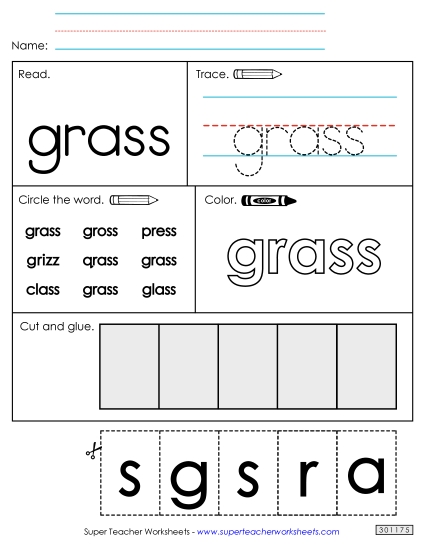 Name:

Read.

grass

Trace.

grass

Circle the word.

grass gross press
grizz qrass grass
class grass glass

Color.

color

grass

Cut and glue.

s g s r a

Super Teacher Worksheets - www.superteacherworksheets.com

301175